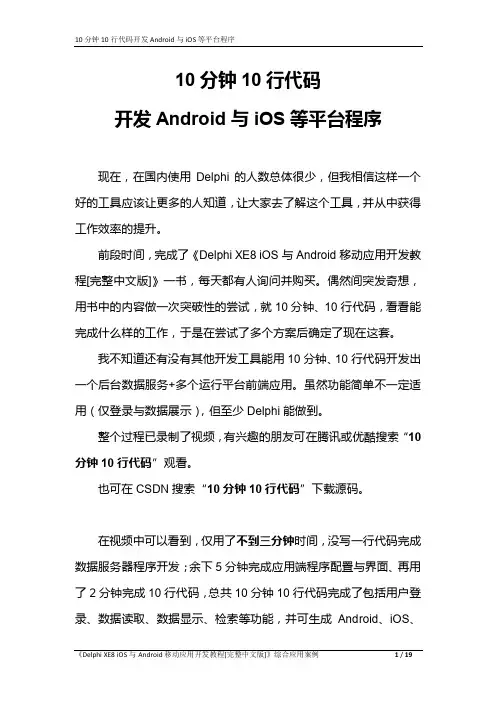 10 分钟 10 行代码开发 Android 与 iOS 等平台程序

10 分钟 10 行代码

开发 Android 与 iOS 等平台程序

现在，在国内使用 Delphi 的人数总体很少，但我相信这样一个好的工具应该让更多的人知道，让大家去了解这个工具，并从中获得工作效率的提升。

前段时间，完成了《Delphi XE8 iOS 与 Android 移动应用开发教程[完整中文版]》一书，每天都有人询问并购买。偶然间突发奇想，用书中的内容做一次突破性的尝试，就 10 分钟、10 行代码，看看能完成什么样的工作，于是在尝试了多个方案后确定了现在这套。

我不知道还有没有其他开发工具能用 10 分钟、10 行代码开发出一个后台数据服务+多个运行平台前端应用。虽然功能简单不一定适用（仅登录与数据展示），但至少 Delphi 能做到。

整个过程已录制了视频，有兴趣的朋友可在腾讯或优酷搜索“10 分钟 10 行代码”观看。

也可在 CSDN 搜索“10 分钟 10 行代码”下载源码。

在视频中可以看到，仅用了不到三分钟时间，没写一行代码完成数据服务器程序开发；余下 5 分钟完成应用端程序配置与界面、再用了 2 分钟完成 10 行代码，总共 10 分钟 10 行代码完成了包括用户登录、数据读取、数据显示、检索等功能，并可生成 Android、iOS、

《Delphi XE8 iOS 与 Android 移动应用开发教程[完整中文版]》综合应用案例 1 / 19